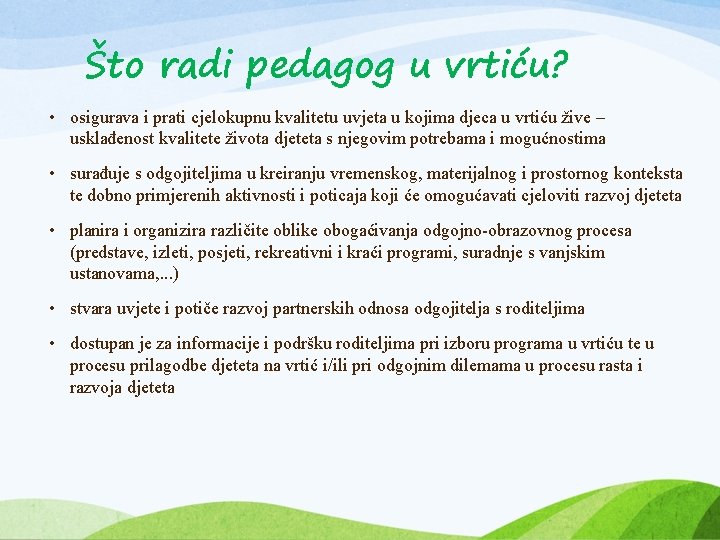 Što radi pedagog u vrtiću?

• osigurava i prati cjelokupnu kvalitetu uvjeta u kojima djeca u vrtiću žive – usklađenost kvalitete života djeteta s njegovim potrebama i mogućnostima

• surađuje s odgojiteljima u kreiranju vremenskog, materijalnog i prostornog konteksta te dobno primjerenih aktivnosti i poticaja koji će omogućavati cjeloviti razvoj djeteta

• planira i organizira različite oblike obogaćivanja odgojno-obrazovnog procesa (predstave, izleti, posjeti, rekreativni i kraći programi, suradnje s vanjskim ustanovama,...)

• stvara uvjete i potiče razvoj partnerskih odnosa odgojitelja s roditeljima

• dostupan je za informacije i podršku roditeljima pri izboru programa u vrtiću te u procesu prilagodbe djeteta na vrtić i/ili pri odgojnim dilemama u procesu rasta i razvoja djeteta